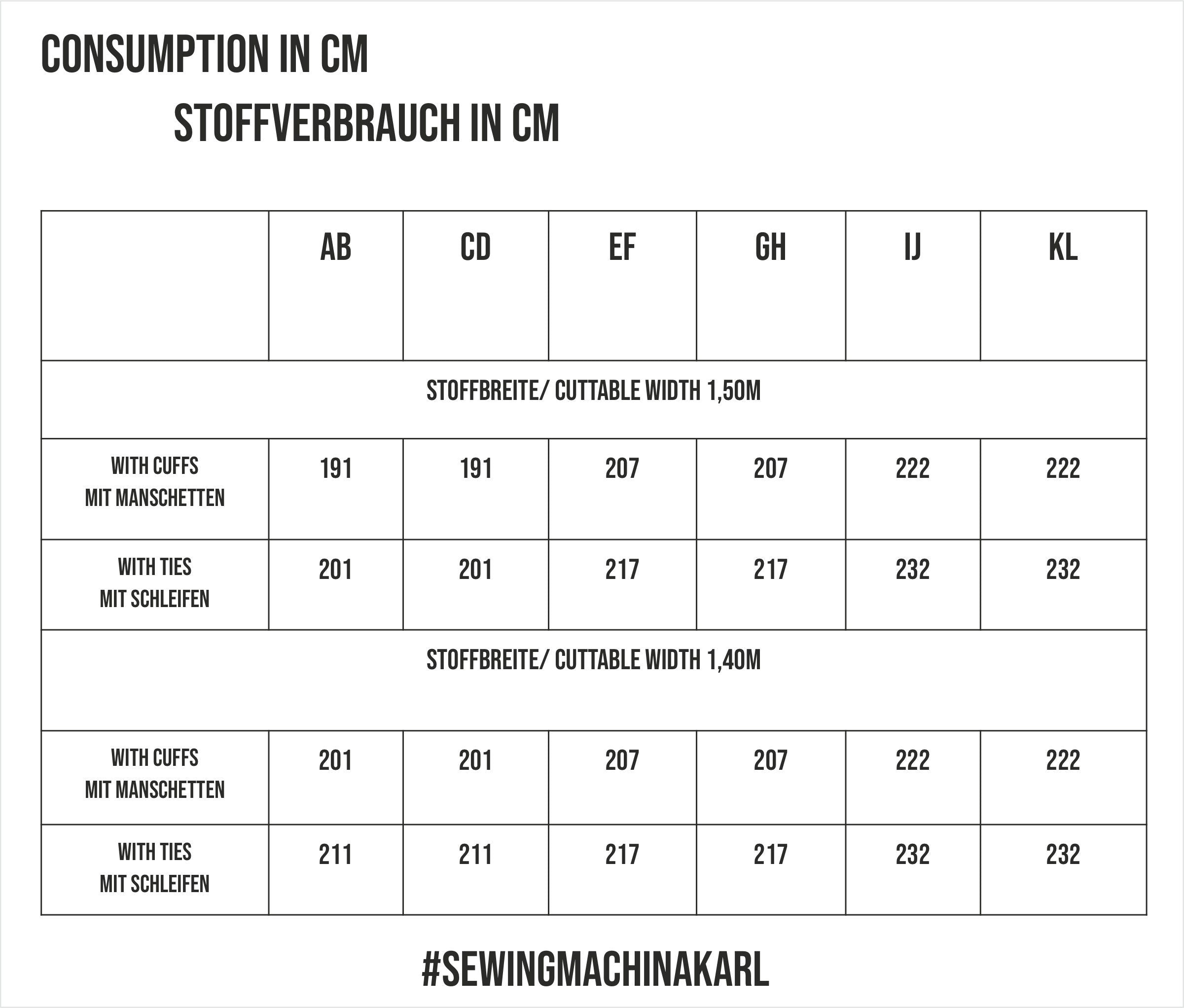 CONSUMPTION IN CM

STOFFVERBRAUCH IN CM

|  | AB | CD | EF | GH | IJ | KL |
|---|---|---|---|---|---|---|
| STOFFBREITE/ CUTTABLE WIDTH 1,50M |  |  |  |  |  |  |
| WITH CUFFS MIT MANSCHETTEN | 191 | 191 | 207 | 207 | 222 | 222 |
| WITH TIES MIT SCHLEIFEN | 201 | 201 | 217 | 217 | 232 | 232 |
| STOFFBREITE/ CUTTABLE WIDTH 1,40M |  |  |  |  |  |  |
| WITH CUFFS MIT MANSCHETTEN | 201 | 201 | 207 | 207 | 222 | 222 |
| WITH TIES MIT SCHLEIFEN | 211 | 211 | 217 | 217 | 232 | 232 |

#SEWINGMACHINAKARL